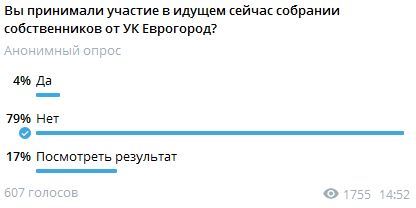 Вы принимали участие в идущем сейчас собрании собственников от УК Еврогород?

Анонимный опрос

4% Да

79% Нет

17% Посмотреть результат

607 голосов

1755 14:52